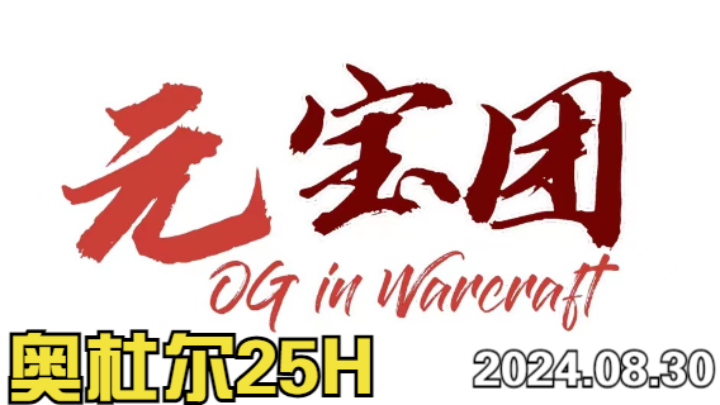 元宝团
OG in Warcraft
奥杜尔25H
2024.08.30